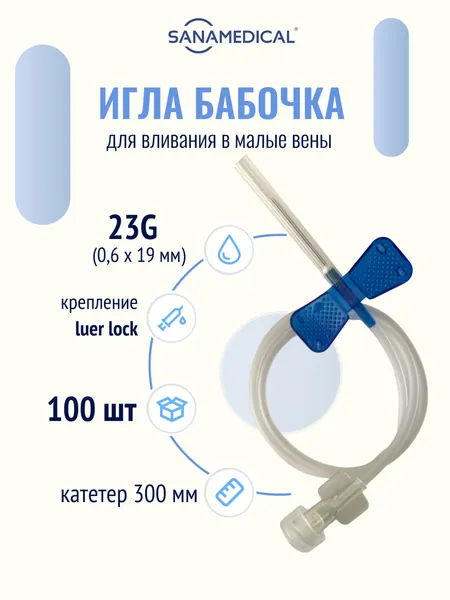 SANAMEDICAL®

ИГЛА БАБОЧКА

для вливания в малые вены

23G
(0,6 x 19 мм)

крепление
luer lock

100 шт

катетер 300 мм